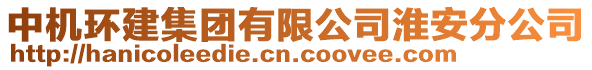 中机环建集团有限公司淮安分公司
http://hanicoleedie.cn.coovee.com